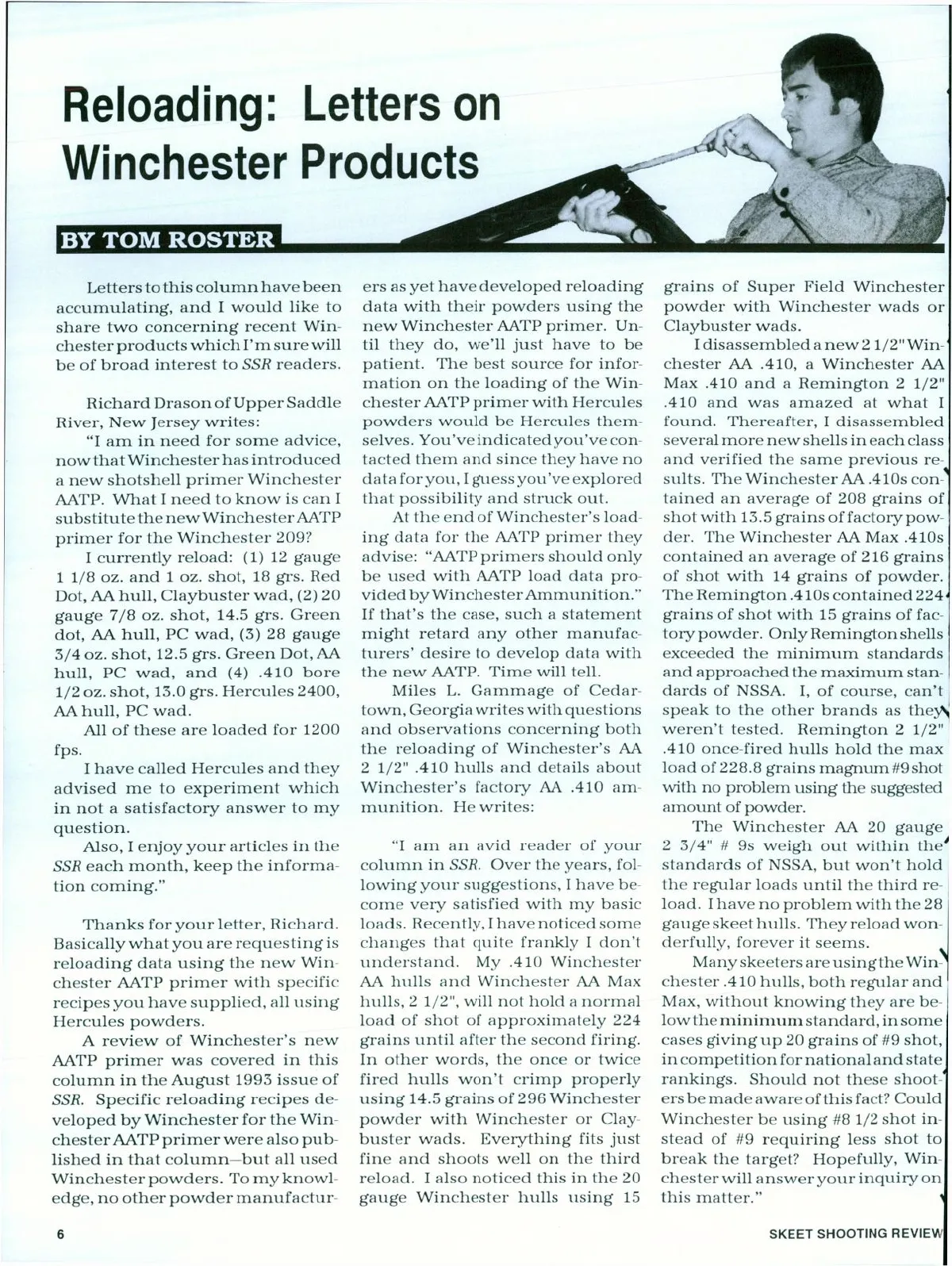 Reloading: Letters on Winchester Products

BY TOM ROSTER

Letters to this column have been accumulating, and I would like to share two concerning recent Winchester products which I'm sure will be of broad interest to SSR readers.

Richard Drason of Upper Saddle River, New Jersey writes:

"I am in need for some advice, now that Winchester has introduced a new shotshell primer Winchester AATP. What I need to know is can I substitute the new Winchester AATP primer for the Winchester 209?

I currently reload: (1) 12 gauge 1 1/8 oz. and 1 oz. shot, 18 grs. Red Dot, AA hull, Claybuster wad, (2) 20 gauge 7/8 oz. shot, 14.5 grs. Green dot, AA hull, PC wad, (3) 28 gauge 3/4 oz. shot, 12.5 grs. Green Dot, AA hull, PC wad, and (4) .410 bore 1/2 oz. shot, 13.0 grs. Hercules 2400, AA hull, PC wad.

All of these are loaded for 1200 fps.

I have called Hercules and they advised me to experiment which in not a satisfactory answer to my question.

Also, I enjoy your articles in the SSR each month, keep the information coming."

Thanks for your letter, Richard. Basically what you are requesting is reloading data using the new Winchester AATP primer with specific recipes you have supplied, all using Hercules powders.

A review of Winchester's new AATP primer was covered in this column in the August 1993 issue of SSR. Specific reloading recipes developed by Winchester for the Winchester AATP primer were also published in that column—but all used Winchester powders. To my knowledge, no other powder manufacturers as yet have developed reloading data with their powders using the new Winchester AATP primer. Until they do, we'll just have to be patient. The best source for information on the loading of the Winchester AATP primer with Hercules powders would be Hercules themselves. You've indicated you've contacted them and since they have no data for you, I guess you've explored that possibility and struck out.

At the end of Winchester's loading data for the AATP primer they advise: "AATP primers should only be used with AATP load data provided by Winchester Ammunition." If that's the case, such a statement might retard any other manufacturers' desire to develop data with the new AATP. Time will tell.

Miles L. Gammage of Cedartown, Georgia writes with questions and observations concerning both the reloading of Winchester's AA 2 1/2" .410 hulls and details about Winchester's factory AA .410 ammunition. He writes:

"I am an avid reader of your column in SSR. Over the years, following your suggestions, I have become very satisfied with my basic loads. Recently, I have noticed some changes that quite frankly I don't understand. My .410 Winchester AA hulls and Winchester AA Max hulls, 2 1/2", will not hold a normal load of shot of approximately 224 grains until after the second firing. In other words, the once or twice fired hulls won't crimp properly using 14.5 grains of 296 Winchester powder with Winchester or Claybuster wads. Everything fits just fine and shoots well on the third reload. I also noticed this in the 20 gauge Winchester hulls using 15 grains of Super Field Winchester powder with Winchester wads or Claybuster wads.

I disassembled a new 2 1/2" Winchester AA .410, a Winchester AA Max .410 and a Remington 2 1/2" .410 and was amazed at what I found. Thereafter, I disassembled several more new shells in each class and verified the same previous results. The Winchester AA .410s contained an average of 208 grains of shot with 13.5 grains of factory powder. The Winchester AA Max .410s contained an average of 216 grains of shot with 14 grains of powder. The Remington .410s contained 224 grains of shot with 15 grains of factory powder. Only Remington shells exceeded the minimum standards and approached the maximum standards of NSSA. I, of course, can't speak to the other brands as they weren't tested. Remington 2 1/2" .410 once-fired hulls hold the max load of 228.8 grains magnum #9 shot with no problem using the suggested amount of powder.

The Winchester AA 20 gauge 2 3/4" # 9s weigh out within the standards of NSSA, but won't hold the regular loads until the third reload. I have no problem with the 28 gauge skeet hulls. They reload wonderfully, forever it seems.

Many skeeters are using the Winchester .410 hulls, both regular and Max, without knowing they are below the minimum standard, in some cases giving up 20 grains of #9 shot, in competition for national and state rankings. Should not these shooters be made aware of this fact? Could Winchester be using #8 1/2 shot instead of #9 requiring less shot to break the target? Hopefully, Winchester will answer your inquiry on this matter."

6

SKEET SHOOTING REVIEW